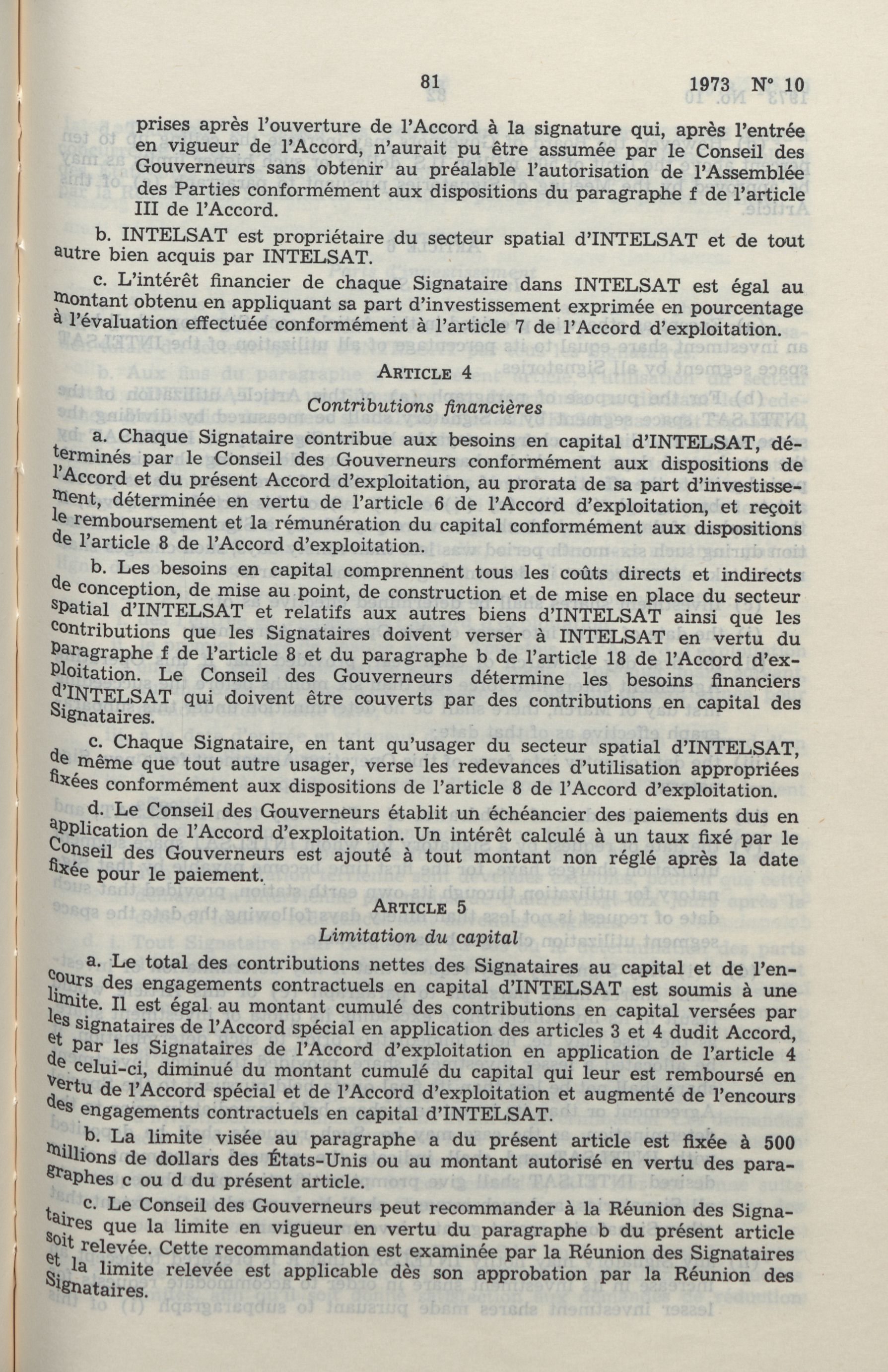 81 1973 N° 10

prises après l'ouverture de l'Accord à la signature qui, après l'entrée en vigueur de l'Accord, n'aurait pu être assumée par le Conseil des Gouverneurs sans obtenir au préalable l'autorisation de l'Assemblée des Parties conformément aux dispositions du paragraphe f de l'article III de l'Accord.

b. INTELSAT est propriétaire du secteur spatial d'INTELSAT et de tout autre bien acquis par INTELSAT.

c. L'intérêt financier de chaque Signataire dans INTELSAT est égal au montant obtenu en appliquant sa part d'investissement exprimée en pourcentage à l'évaluation effectuée conformément à l'article 7 de l'Accord d'exploitation.

ARTICLE 4

Contributions financières

a. Chaque Signataire contribue aux besoins en capital d'INTELSAT, déterminés par le Conseil des Gouverneurs conformément aux dispositions de l'Accord et du présent Accord d'exploitation, au prorata de sa part d'investissement, déterminée en vertu de l'article 6 de l'Accord d'exploitation, et reçoit le remboursement et la rémunération du capital conformément aux dispositions de l'article 8 de l'Accord d'exploitation.

b. Les besoins en capital comprennent tous les coûts directs et indirects de conception, de mise au point, de construction et de mise en place du secteur spatial d'INTELSAT et relatifs aux autres biens d'INTELSAT ainsi que les contributions que les Signataires doivent verser à INTELSAT en vertu du paragraphe f de l'article 8 et du paragraphe b de l'article 18 de l'Accord d'exploitation. Le Conseil des Gouverneurs détermine les besoins financiers d'INTELSAT qui doivent être couverts par des contributions en capital des Signataires.

c. Chaque Signataire, en tant qu'usager du secteur spatial d'INTELSAT, de même que tout autre usager, verse les redevances d'utilisation appropriées fixées conformément aux dispositions de l'article 8 de l'Accord d'exploitation.

d. Le Conseil des Gouverneurs établit un échéancier des paiements dus en application de l'Accord d'exploitation. Un intérêt calculé à un taux fixé par le Conseil des Gouverneurs est ajouté à tout montant non réglé après la date fixée pour le paiement.

ARTICLE 5

Limitation du capital

a. Le total des contributions nettes des Signataires au capital et de l'encours des engagements contractuels en capital d'INTELSAT est soumis à une limite. Il est égal au montant cumulé des contributions en capital versées par les signataires de l'Accord spécial en application des articles 3 et 4 dudit Accord, et par les Signataires de l'Accord d'exploitation en application de l'article 4 de celui-ci, diminué du montant cumulé du capital qui leur est remboursé en vertu de l'Accord spécial et de l'Accord d'exploitation et augmenté de l'encours des engagements contractuels en capital d'INTELSAT.

b. La limite visée au paragraphe a du présent article est fixée à 500 millions de dollars des États-Unis ou au montant autorisé en vertu des paragraphes c ou d du présent article.

c. Le Conseil des Gouverneurs peut recommander à la Réunion des Signataires que la limite en vigueur en vertu du paragraphe b du présent article soit relevée. Cette recommandation est examinée par la Réunion des Signataires et la limite relevée est applicable dès son approbation par la Réunion des Signataires.